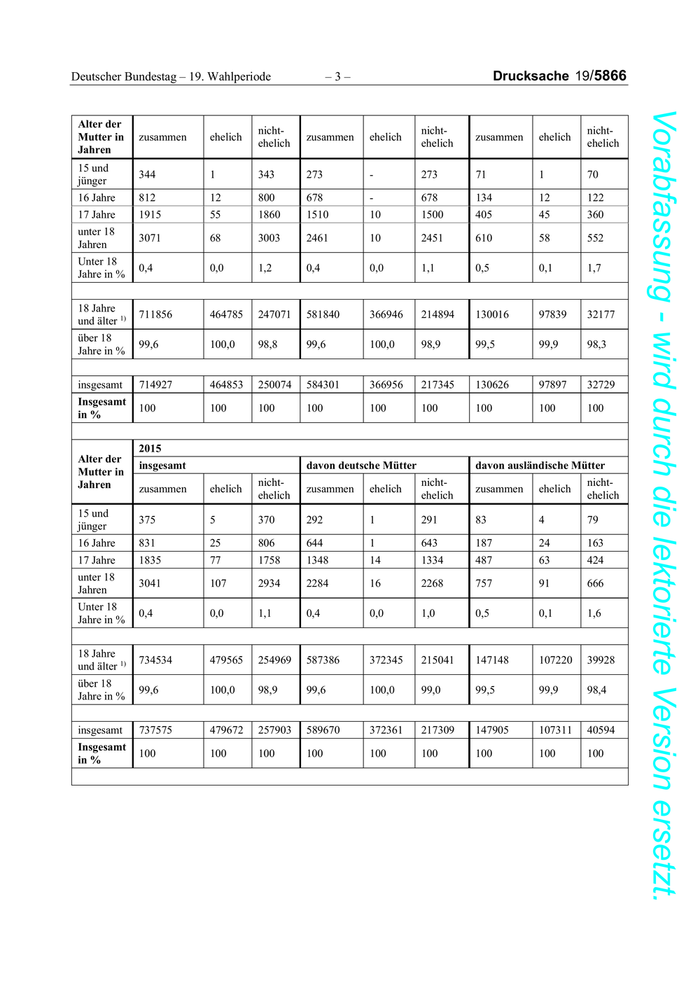 Deutscher Bundestag – 19. Wahlperiode – 3 – Drucksache 19/5866

| Alter der Mutter in Jahren | zusammen | ehelich | nicht-ehelich | zusammen | ehelich | nicht-ehelich | zusammen | ehelich | nicht-ehelich |
|---|---|---|---|---|---|---|---|---|---|
| 15 und jünger | 344 | 1 | 343 | 273 | - | 273 | 71 | 1 | 70 |
| 16 Jahre | 812 | 12 | 800 | 678 | - | 678 | 134 | 12 | 122 |
| 17 Jahre | 1915 | 55 | 1860 | 1510 | 10 | 1500 | 405 | 45 | 360 |
| unter 18 Jahren | 3071 | 68 | 3003 | 2461 | 10 | 2451 | 610 | 58 | 552 |
| Unter 18 Jahre in % | 0,4 | 0,0 | 1,2 | 0,4 | 0,0 | 1,1 | 0,5 | 0,1 | 1,7 |
| | | | | | | | | | |
| 18 Jahre und älter $^{1)}$ | 711856 | 464785 | 247071 | 581840 | 366946 | 214894 | 130016 | 97839 | 32177 |
| über 18 Jahre in % | 99,6 | 100,0 | 98,8 | 99,6 | 100,0 | 98,9 | 99,5 | 99,9 | 98,3 |
| | | | | | | | | | |
| insgesamt | 714927 | 464853 | 250074 | 584301 | 366956 | 217345 | 130626 | 97897 | 32729 |
| Insgesamt in % | 100 | 100 | 100 | 100 | 100 | 100 | 100 | 100 | 100 |

| Alter der Mutter in Jahren | 2015 | | | | | | | | |
|---|---|---|---|---|---|---|---|---|---|
| | insgesamt | | | davon deutsche Mütter | | | davon ausländische Mütter | | |
| | zusammen | ehelich | nicht-ehelich | zusammen | ehelich | nicht-ehelich | zusammen | ehelich | nicht-ehelich |
| 15 und jünger | 375 | 5 | 370 | 292 | 1 | 291 | 83 | 4 | 79 |
| 16 Jahre | 831 | 25 | 806 | 644 | 1 | 643 | 187 | 24 | 163 |
| 17 Jahre | 1835 | 77 | 1758 | 1348 | 14 | 1334 | 487 | 63 | 424 |
| unter 18 Jahren | 3041 | 107 | 2934 | 2284 | 16 | 2268 | 757 | 91 | 666 |
| Unter 18 Jahre in % | 0,4 | 0,0 | 1,1 | 0,4 | 0,0 | 1,0 | 0,5 | 0,1 | 1,6 |
| | | | | | | | | | |
| 18 Jahre und älter $^{1)}$ | 734534 | 479565 | 254969 | 587386 | 372345 | 215041 | 147148 | 107220 | 39928 |
| über 18 Jahre in % | 99,6 | 100,0 | 98,9 | 99,6 | 100,0 | 99,0 | 99,5 | 99,9 | 98,4 |
| | | | | | | | | | |
| insgesamt | 737575 | 479672 | 257903 | 589670 | 372361 | 217309 | 147905 | 107311 | 40594 |
| Insgesamt in % | 100 | 100 | 100 | 100 | 100 | 100 | 100 | 100 | 100 |

Vorabfassung - wird durch die lektorierte Version ersetzt.